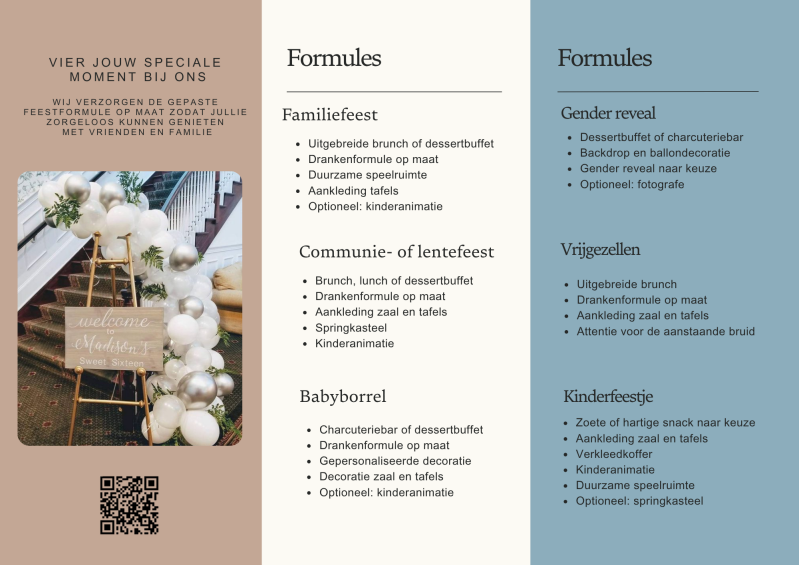 VIER JOUW SPECIALE MOMENT BIJ ONS

WIJ VERZORGEN DE GEPASTE FEESTFORMULE OP MAAT ZODAT JULLIE ZORGELOOS KUNNEN GENIETEN MET VRIENDEN EN FAMILIE

welcome to Madison's Sweet Sixteen

Formules

Familiefeest

- Uitgebreide brunch of dessertbuffet
- Drankenformule op maat
- Duurzame speelruimte
- Aankleding tafels
- Optioneel: kinderanimatie

Communie- of lentefeest

- Brunch, lunch of dessertbuffet
- Drankenformule op maat
- Aankleding zaal en tafels
- Springkasteel
- Kinderanimatie

Babyborrel

- Charcuteriebar of dessertbuffet
- Drankenformule op maat
- Gepersonaliseerde decoratie
- Decoratie zaal en tafels
- Optioneel: kinderanimatie

Formules

Gender reveal

- Dessertbuffet of charcuteriebar
- Backdrop en ballondecoratie
- Gender reveal naar keuze
- Optioneel: fotografe

Vrijgezellen

- Uitgebreide brunch
- Drankenformule op maat
- Aankleding zaal en tafels
- Attentie voor de aanstaande bruid

Kinderfeestje

- Zoete of hartige snack naar keuze
- Aankleding zaal en tafels
- Verkleedkoffer
- Kinderanimatie
- Duurzame speelruimte
- Optioneel: springkasteel